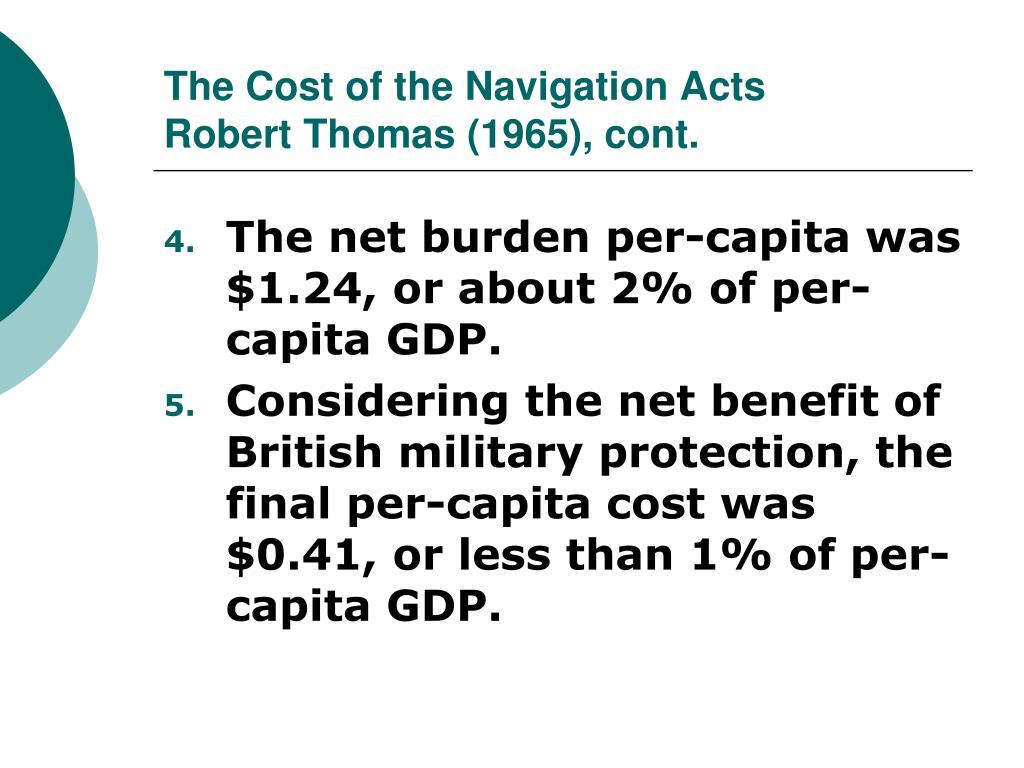 The Cost of the Navigation Acts
Robert Thomas (1965), cont.

4. The net burden per-capita was \$1.24, or about 2% of per-capita GDP.

5. Considering the net benefit of British military protection, the final per-capita cost was \$0.41, or less than 1% of per-capita GDP.